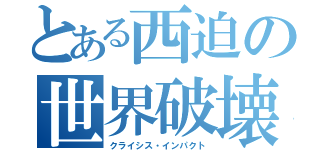 とある西迫の
世界破壊
クライシス・インパクト